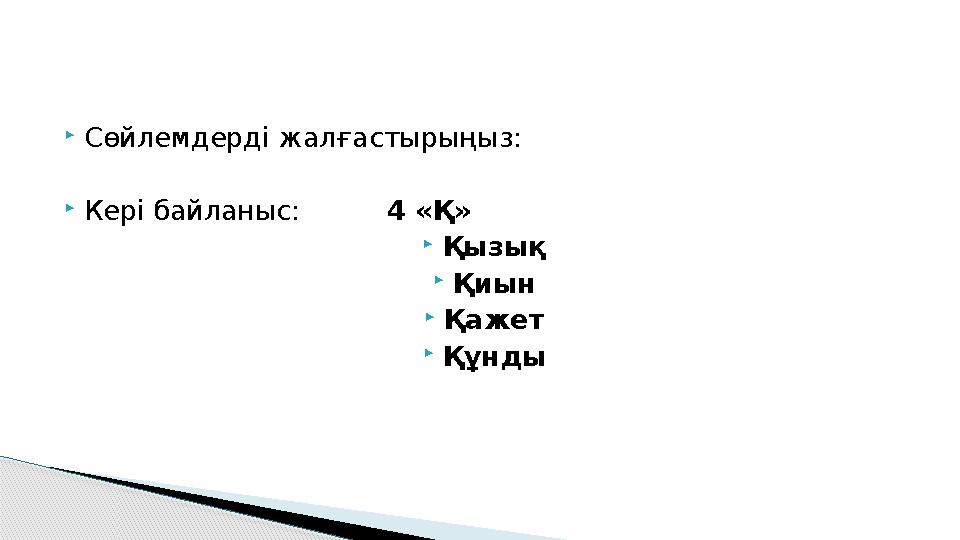 Сөйлемдерді жалғастырыңыз:

Кері байланыс: 4 «Қ»

Қызық

Қиын

Қажет

Құнды